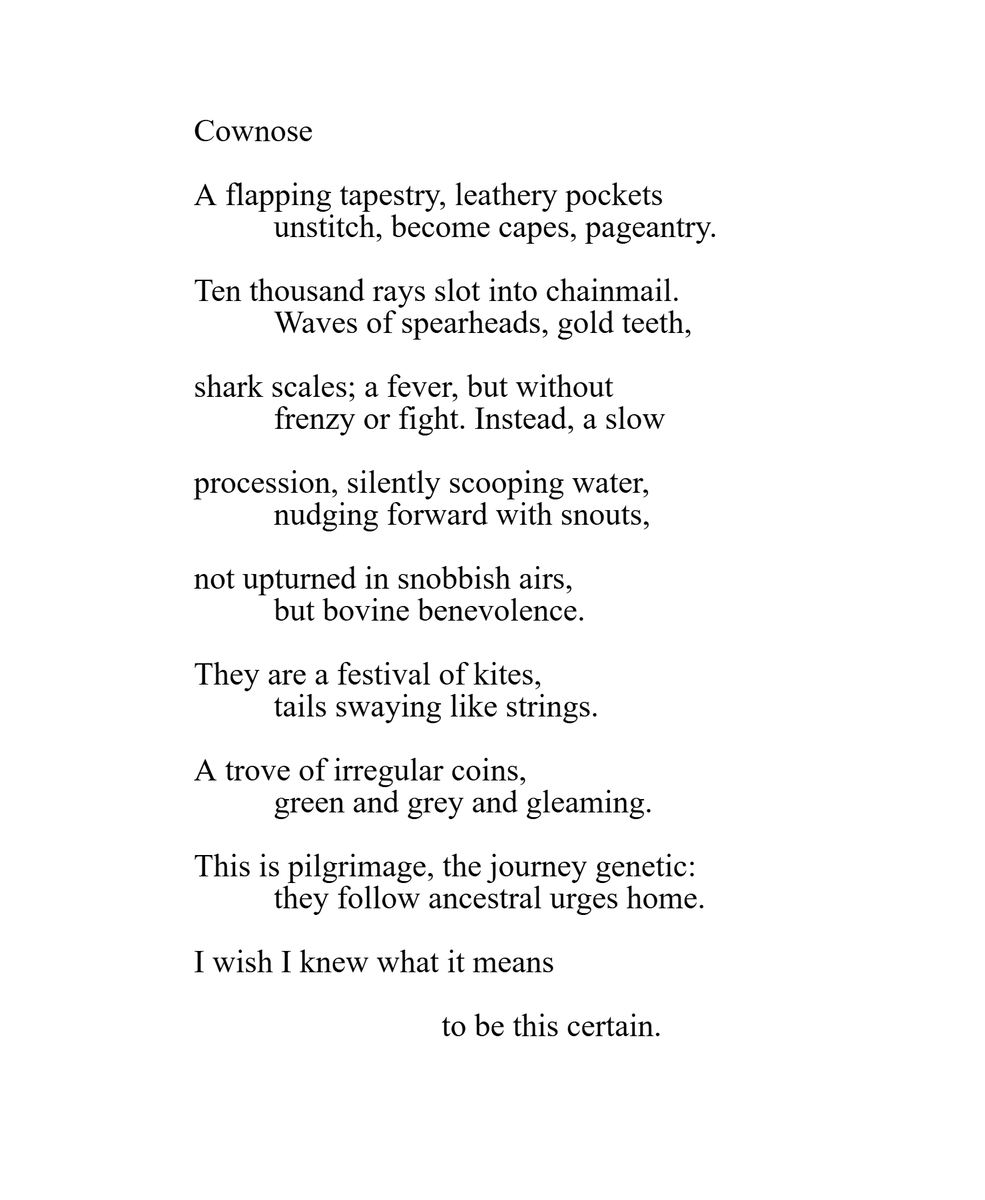 Cownose

A flapping tapestry, leathery pockets
unstitch, become capes, pageantry.

Ten thousand rays slot into chainmail.
Waves of spearheads, gold teeth,

shark scales; a fever, but without
frenzy or fight. Instead, a slow

procession, silently scooping water,
nudging forward with snouts,

not upturned in snobbish airs,
but bovine benevolence.

They are a festival of kites,
tails swaying like strings.

A trove of irregular coins,
green and grey and gleaming.

This is pilgrimage, the journey genetic:
they follow ancestral urges home.

I wish I knew what it means

to be this certain.